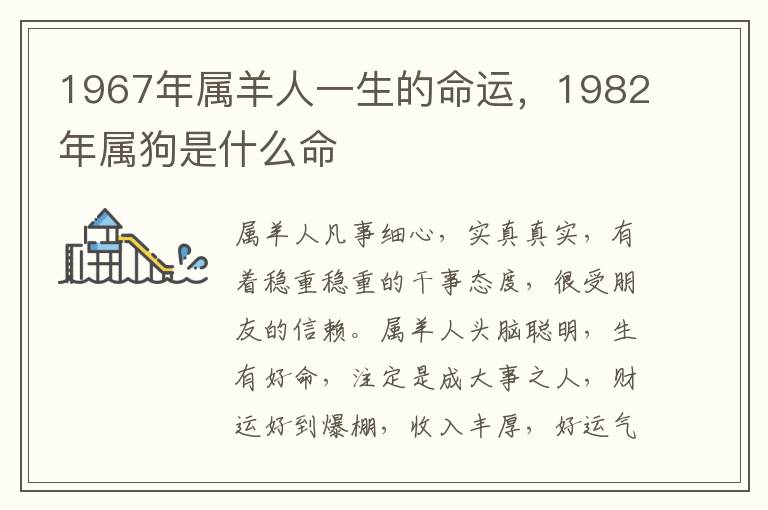 1967年属羊人一生的命运，1982年属狗是什么命

属羊人凡事细心，实真真实，有着稳重稳重的干事态度，很受朋友的信赖。属羊人头脑聪明，生有好命，注定是成大事之人，财运好到爆棚，收入丰厚，好运气